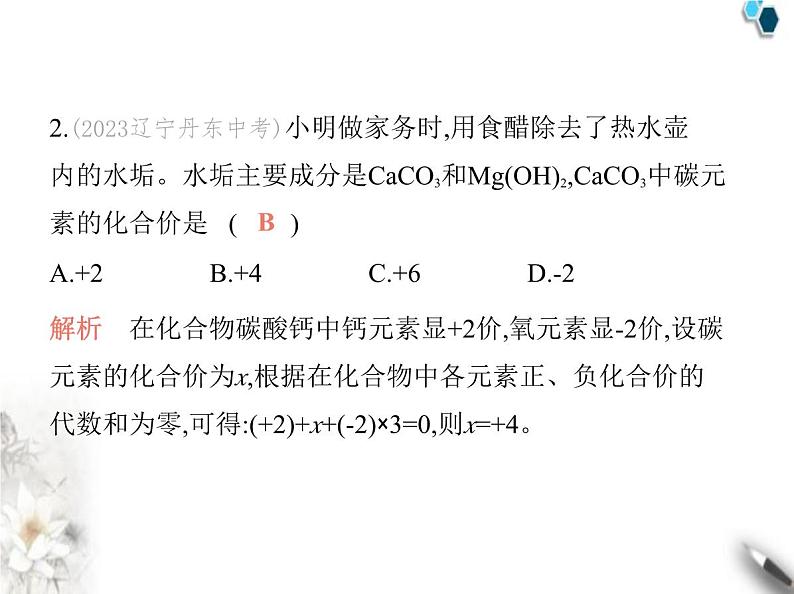 2.(2023辽宁丹东中考)小明做家务时,用食醋除去了热水壶内的水垢。水垢主要成分是$CaCO_3$和$Mg(OH)_2$,$CaCO_3$中碳元素的化合价是 ( B )

A.+2　　B.+4　　C.+6　　D.-2

解析　在化合物碳酸钙中钙元素显+2价,氧元素显-2价,设碳元素的化合价为$x$,根据在化合物中各元素正、负化合价的代数和为零,可得:$(+2)+x+(-2)\times3=0$,则$x=+4$。